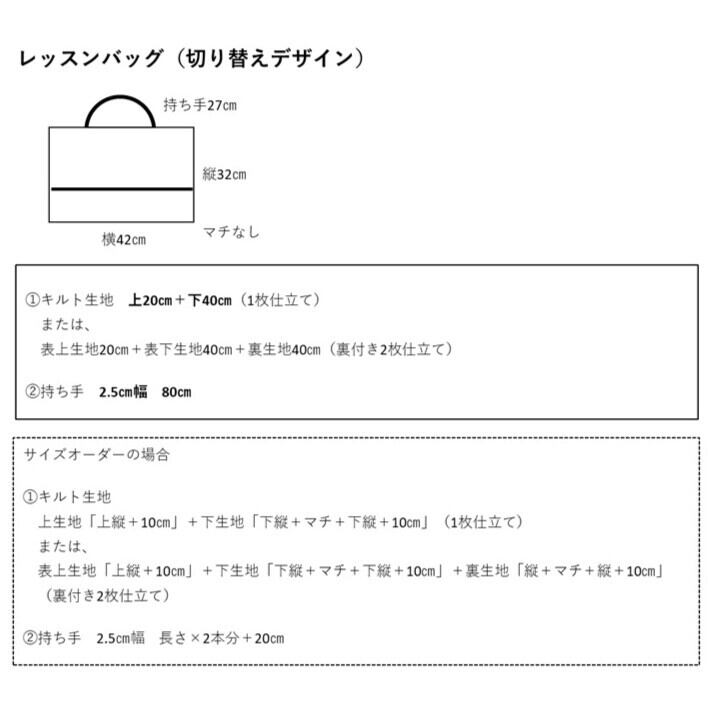 レッスンバッグ（切り替えデザイン）

持ち手27㎝

縦32㎝

横42㎝

マチなし

①キルト生地　上20㎝＋下40㎝（1枚仕立て）
または、
表上生地20㎝＋表下生地40㎝＋裏生地40㎝（裏付き2枚仕立て）

②持ち手　2.5㎝幅　80㎝

サイズオーダーの場合

①キルト生地
上生地「上縦＋10㎝」＋下生地「下縦＋マチ＋下縦＋10㎝」（1枚仕立て）
または、
表上生地「上縦＋10㎝」＋下生地「下縦＋マチ＋下縦＋10㎝」＋裏生地「縦＋マチ＋縦＋10㎝」
（裏付き2枚仕立て）

②持ち手　2.5㎝幅　長さ×2本分＋20㎝